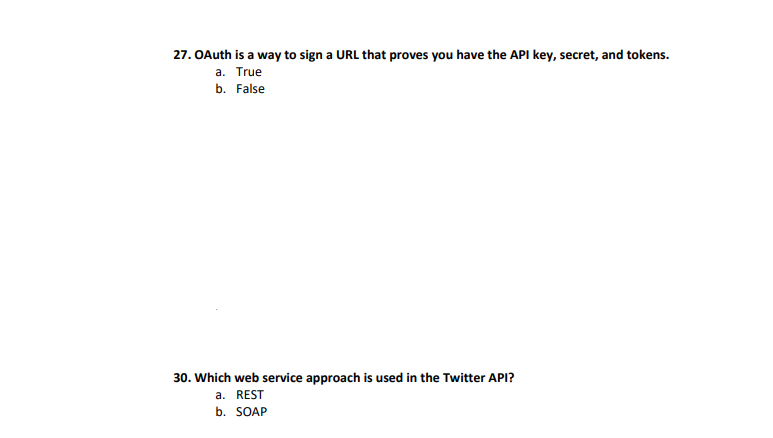 27. OAuth is a way to sign a URL that proves you have the API key, secret, and tokens.
a. True
b. False

30. Which web service approach is used in the Twitter API?
a. REST
b. SOAP